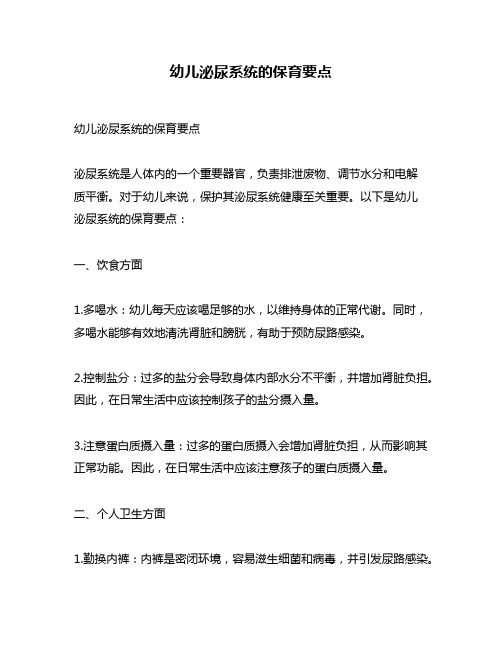 幼儿泌尿系统的保育要点

幼儿泌尿系统的保育要点

泌尿系统是人体内的一个重要器官，负责排泄废物、调节水分和电解质平衡。对于幼儿来说，保护其泌尿系统健康至关重要。以下是幼儿泌尿系统的保育要点：

一、饮食方面

1.多喝水：幼儿每天应该喝足够的水，以维持身体的正常代谢。同时，多喝水能够有效地清洗肾脏和膀胱，有助于预防尿路感染。

2.控制盐分：过多的盐分会导致身体内部水分不平衡，并增加肾脏负担。因此，在日常生活中应该控制孩子的盐分摄入量。

3.注意蛋白质摄入量：过多的蛋白质摄入会增加肾脏负担，从而影响其正常功能。因此，在日常生活中应该注意孩子的蛋白质摄入量。

二、个人卫生方面

1.勤换内裤：内裤是密闭环境，容易滋生细菌和病毒，并引发尿路感染。